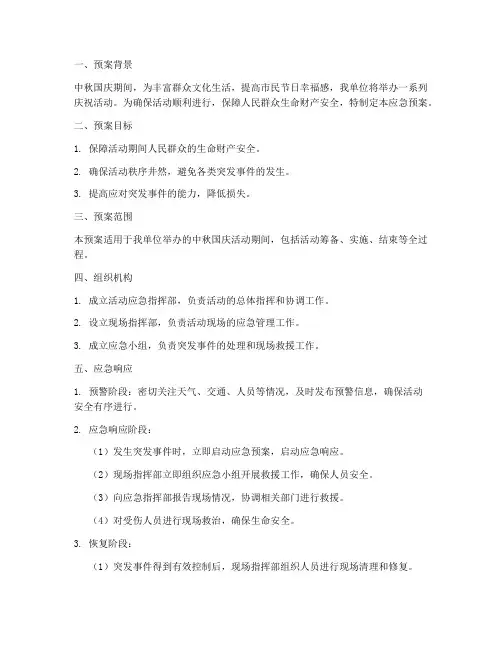 一、预案背景

中秋国庆期间，为丰富群众文化生活，提高市民节日幸福感，我单位将举办一系列庆祝活动。为确保活动顺利进行，保障人民群众生命财产安全，特制定本应急预案。

二、预案目标

1. 保障活动期间人民群众的生命财产安全。

2. 确保活动秩序井然，避免各类突发事件的发生。

3. 提高应对突发事件的能力，降低损失。

三、预案范围

本预案适用于我单位举办的中秋国庆活动期间，包括活动筹备、实施、结束等全过程。

四、组织机构

1. 成立活动应急指挥部，负责活动的总体指挥和协调工作。

2. 设立现场指挥部，负责活动现场的应急管理工作。

3. 成立应急小组，负责突发事件的处理和现场救援工作。

五、应急响应

1. 预警阶段：密切关注天气、交通、人员等情况，及时发布预警信息，确保活动安全有序进行。

2. 应急响应阶段：

（1）发生突发事件时，立即启动应急预案，启动应急响应。

（2）现场指挥部立即组织应急小组开展救援工作，确保人员安全。

（3）向应急指挥部报告现场情况，协调相关部门进行救援。

（4）对受伤人员进行现场救治，确保生命安全。

3. 恢复阶段：

（1）突发事件得到有效控制后，现场指挥部组织人员进行现场清理和修复。